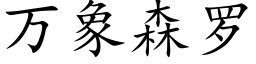 万象森罗